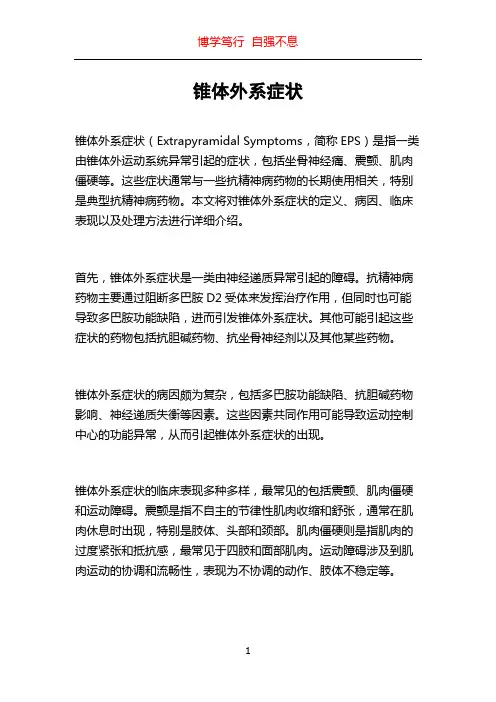 博学笃行 自强不息

锥体外系症状

锥体外系症状（Extrapyramidal Symptoms，简称 EPS）是指一类由锥体外运动系统异常引起的症状，包括坐骨神经痛、震颤、肌肉僵硬等。这些症状通常与一些抗精神病药物的长期使用相关，特别是典型抗精神病药物。本文将对锥体外系症状的定义、病因、临床表现以及处理方法进行详细介绍。

首先，锥体外系症状是一类由神经递质异常引起的障碍。抗精神病药物主要通过阻断多巴胺 D2 受体来发挥治疗作用，但同时也可能导致多巴胺功能缺陷，进而引发锥体外系症状。其他可能引起这些症状的药物包括抗胆碱药物、抗坐骨神经剂以及其他某些药物。

锥体外系症状的病因颇为复杂，包括多巴胺功能缺陷、抗胆碱药物影响、神经递质失衡等因素。这些因素共同作用可能导致运动控制中心的功能异常，从而引起锥体外系症状的出现。

锥体外系症状的临床表现多种多样，最常见的包括震颤、肌肉僵硬和运动障碍。震颤是指不自主的节律性肌肉收缩和舒张，通常在肌肉休息时出现，特别是肢体、头部和颈部。肌肉僵硬则是指肌肉的过度紧张和抵抗感，最常见于四肢和面部肌肉。运动障碍涉及到肌肉运动的协调和流畅性，表现为不协调的动作、肢体不稳定等。

1